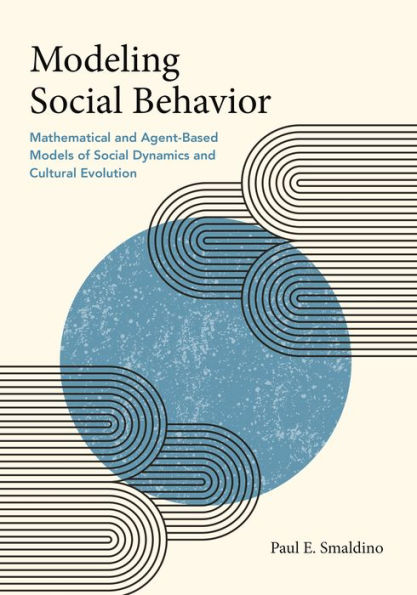 Modeling Social Behavior

Mathematical and Agent-Based Models of Social Dynamics and Cultural Evolution

Paul E. Smaldino